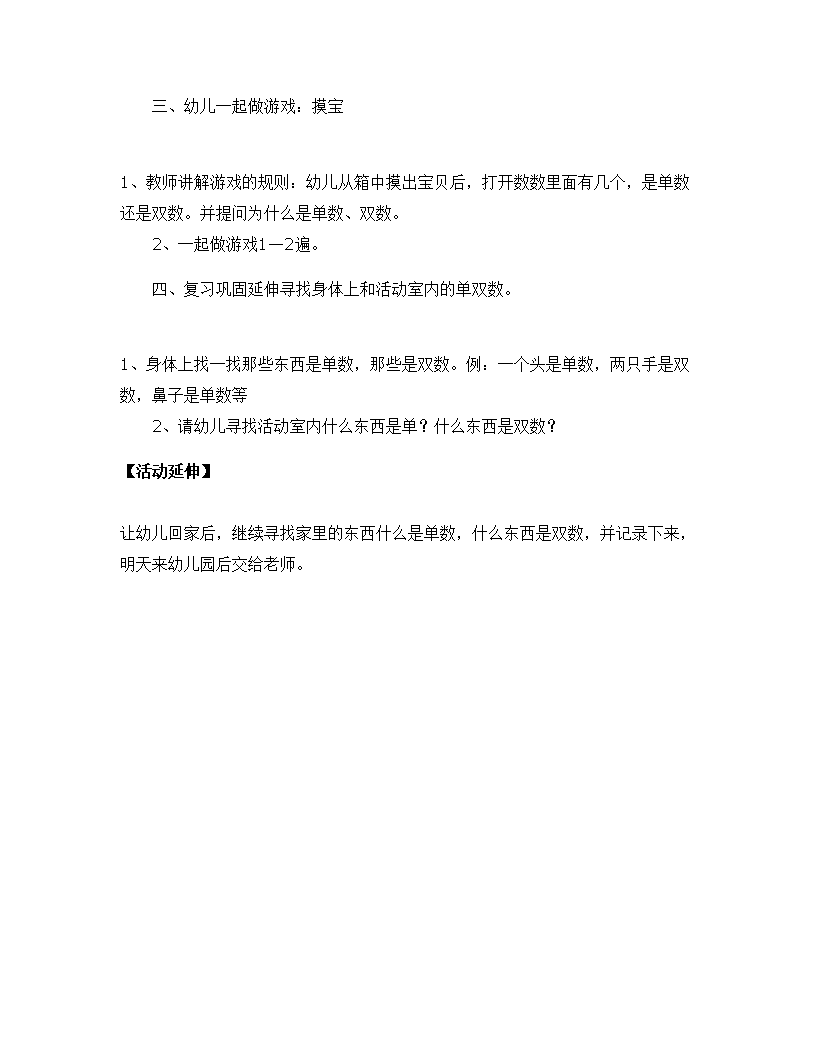 三、幼儿一起做游戏：摸宝

1、教师讲解游戏的规则：幼儿从箱中摸出宝贝后，打开数数里面有几个，是单数还是双数。并提问为什么是单数、双数。

2、一起做游戏1—2遍。

四、复习巩固延伸寻找身体上和活动室内的单双数。

1、身体上找一找那些东西是单数，那些是双数。例：一个头是单数，两只手是双数，鼻子是单数等

2、请幼儿寻找活动室内什么东西是单？什么东西是双数？

【活动延伸】

让幼儿回家后，继续寻找家里的东西什么是单数，什么东西是双数，并记录下来，明天来幼儿园后交给老师。